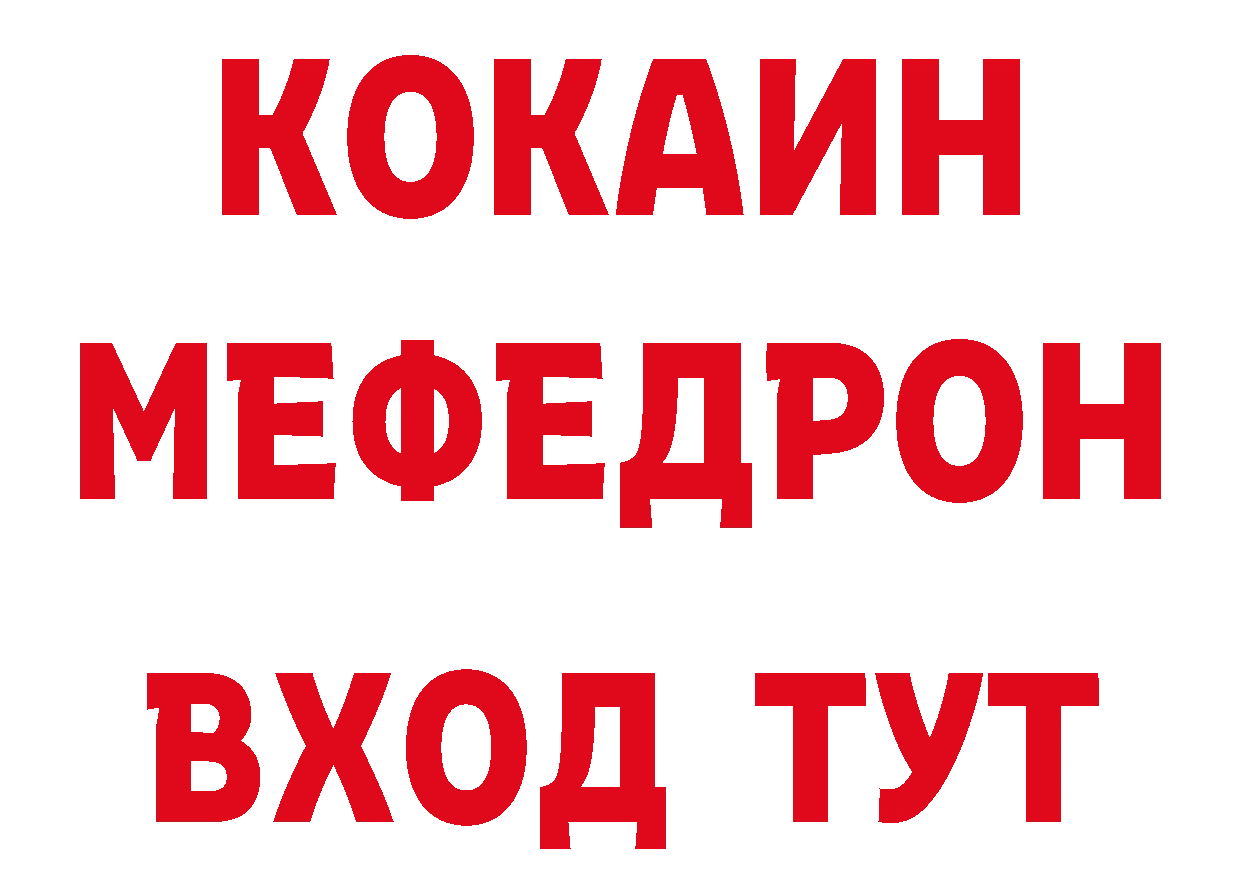 КОКАИН
МЕФЕДРОН
ВХОД ТУТ